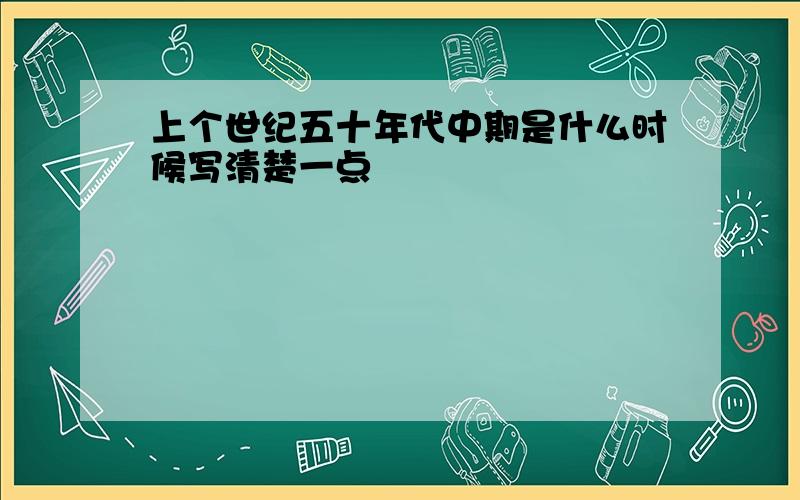 上个世纪五十年代中期是什么时候写清楚一点